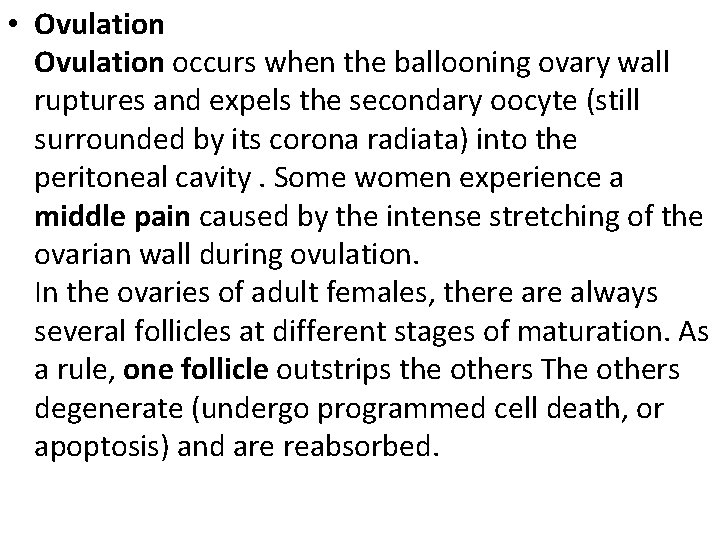 • Ovulation
Ovulation occurs when the ballooning ovary wall ruptures and expels the secondary oocyte (still surrounded by its corona radiata) into the peritoneal cavity . Some women experience a middle pain caused by the intense stretching of the ovarian wall during ovulation.
In the ovaries of adult females, there are always several follicles at different stages of maturation. As a rule, one follicle outstrips the others The others degenerate (undergo programmed cell death, or apoptosis) and are reabsorbed.